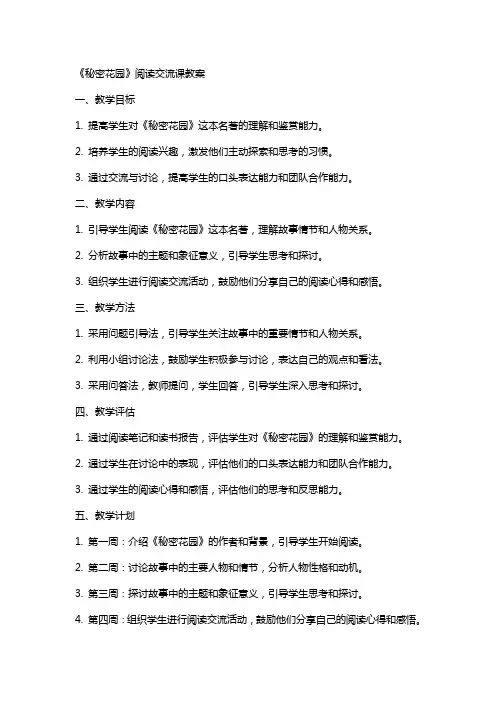 《秘密花园》阅读交流课教案

一、教学目标

1. 提高学生对《秘密花园》这本名著的理解和鉴赏能力。

2. 培养学生的阅读兴趣，激发他们主动探索和思考的习惯。

3. 通过交流与讨论，提高学生的口头表达能力和团队合作能力。

二、教学内容

1. 引导学生阅读《秘密花园》这本名著，理解故事情节和人物关系。

2. 分析故事中的主题和象征意义，引导学生思考和探讨。

3. 组织学生进行阅读交流活动，鼓励他们分享自己的阅读心得和感悟。

三、教学方法

1. 采用问题引导法，引导学生关注故事中的重要情节和人物关系。

2. 利用小组讨论法，鼓励学生积极参与讨论，表达自己的观点和看法。

3. 采用问答法，教师提问，学生回答，引导学生深入思考和探讨。

四、教学评估

1. 通过阅读笔记和读书报告，评估学生对《秘密花园》的理解和鉴赏能力。

2. 通过学生在讨论中的表现，评估他们的口头表达能力和团队合作能力。

3. 通过学生的阅读心得和感悟，评估他们的思考和反思能力。

五、教学计划

1. 第一周：介绍《秘密花园》的作者和背景，引导学生开始阅读。

2. 第二周：讨论故事中的主要人物和情节，分析人物性格和动机。

3. 第三周：探讨故事中的主题和象征意义，引导学生思考和探讨。

4. 第四周：组织学生进行阅读交流活动，鼓励他们分享自己的阅读心得和感悟。